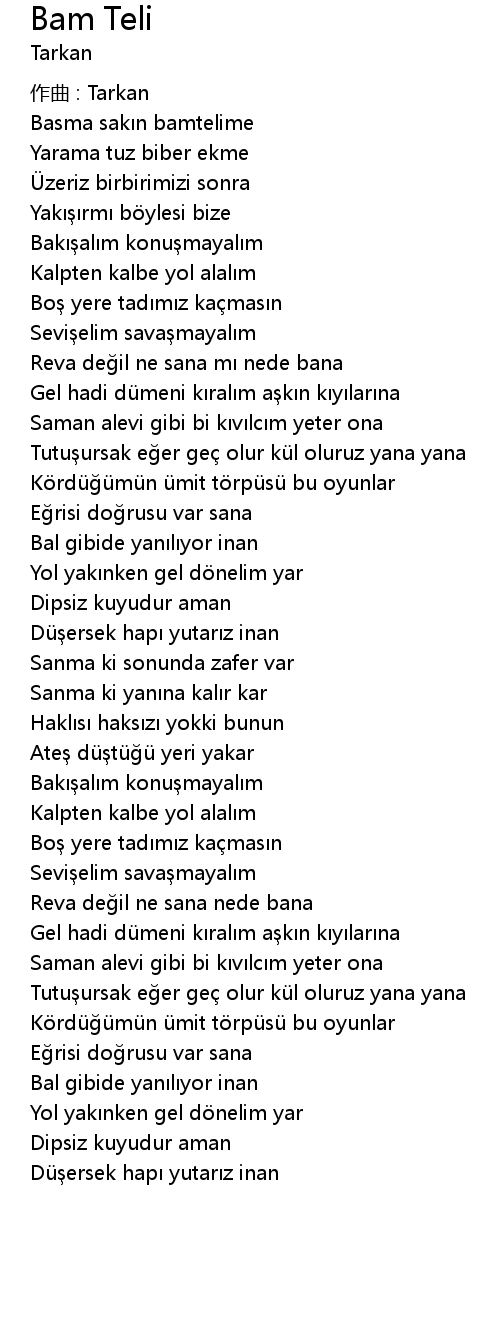 Bam Teli
Tarkan

作曲 : Tarkan
Basma sakın bamtelime
Yarama tuz biber ekme
Üzeriz birbirimizi sonra
Yakışırmı böylesi bize
Bakışalım konuşmayalım
Kalpten kalbe yol alalım
Boş yere tadımız kaçmasın
Sevişelim savaşmayalım
Reva değil ne sana mı nede bana
Gel hadi dümeni kıralım aşkın kıyılarına
Saman alevi gibi bi kıvılcım yeter ona
Tutuşursak eğer geç olur kül oluruz yana yana
Kördüğümün ümit törpüsü bu oyunlar
Eğrisi doğrusu var sana
Bal gibide yanılıyor inan
Yol yakınken gel dönelim yar
Dipsiz kuyudur aman
Düşersek hapı yutarız inan
Sanma ki sonunda zafer var
Sanma ki yanına kalır kar
Haklısı haksızı yokki bunun
Ateş düştüğü yeri yakar
Bakışalım konuşmayalım
Kalpten kalbe yol alalım
Boş yere tadımız kaçmasın
Sevişelim savaşmayalım
Reva değil ne sana nede bana
Gel hadi dümeni kıralım aşkın kıyılarına
Saman alevi gibi bi kıvılcım yeter ona
Tutuşursak eğer geç olur kül oluruz yana yana
Kördüğümün ümit törpüsü bu oyunlar
Eğrisi doğrusu var sana
Bal gibide yanılıyor inan
Yol yakınken gel dönelim yar
Dipsiz kuyudur aman
Düşersek hapı yutarız inan